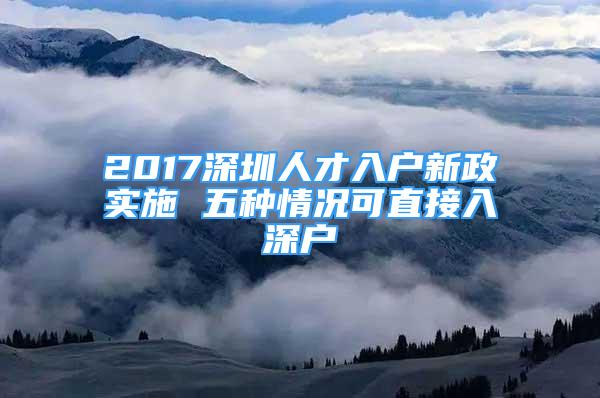 2017深圳人才入户新政实施 五种情况可直接入深户